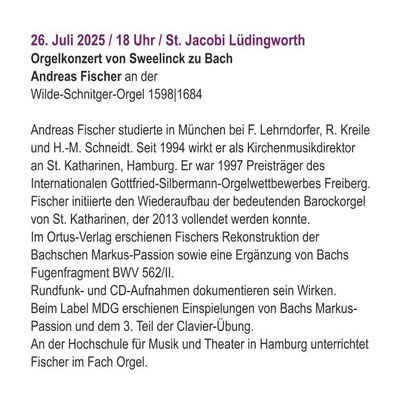 26. Juli 2025 / 18 Uhr / St. Jacobi Lüdingworth
Orgelkonzert von Sweelinck zu Bach
Andreas Fischer an der
Wilde-Schnitger-Orgel 1598|1684

Andreas Fischer studierte in München bei F. Lehrndorfer, R. Kreile und H.-M. Schneidt. Seit 1994 wirkt er als Kirchenmusikdirektor an St. Katharinen, Hamburg. Er war 1997 Preisträger des Internationalen Gottfried-Silbermann-Orgelwettbewerbes Freiberg.
Fischer initiierte den Wiederaufbau der bedeutenden Barockorgel von St. Katharinen, der 2013 vollendet werden konnte.
Im Ortus-Verlag erschienen Fischers Rekonstruktion der Bachschen Markus-Passion sowie eine Ergänzung von Bachs Fugenfragment BWV 562/II.
Rundfunk- und CD-Aufnahmen dokumentieren sein Wirken.
Beim Label MDG erschienen Einspielungen von Bachs Markus-Passion und dem 3. Teil der Clavier-Übung.
An der Hochschule für Musik und Theater in Hamburg unterrichtet Fischer im Fach Orgel.